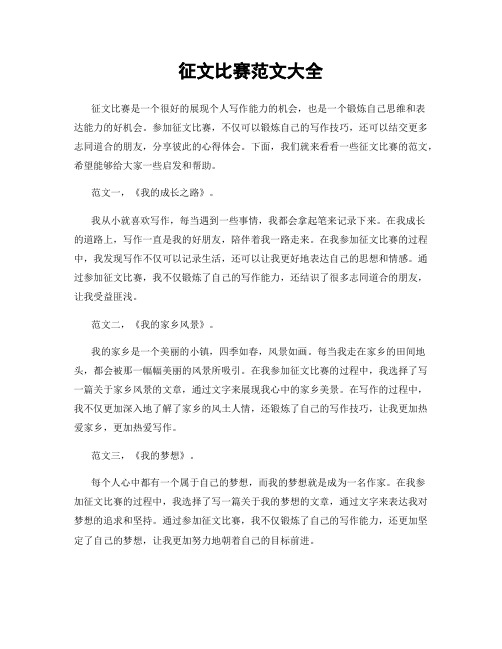 征文比赛范文大全

征文比赛是一个很好的展现个人写作能力的机会，也是一个锻炼自己思维和表达能力的好机会。参加征文比赛，不仅可以锻炼自己的写作技巧，还可以结交更多志同道合的朋友，分享彼此的心得体会。下面，我们就来看看一些征文比赛的范文，希望能够给大家一些启发和帮助。

范文一，《我的成长之路》。

我从小就喜欢写作，每当遇到一些事情，我都会拿起笔来记录下来。在我成长的道路上，写作一直是我的好朋友，陪伴着我一路走来。在我参加征文比赛的过程中，我发现写作不仅可以记录生活，还可以让我更好地表达自己的思想和情感。通过参加征文比赛，我不仅锻炼了自己的写作能力，还结识了很多志同道合的朋友，让我受益匪浅。

范文二，《我的家乡风景》。

我的家乡是一个美丽的小镇，四季如春，风景如画。每当我走在家乡的田间地头，都会被那一幅幅美丽的风景所吸引。在我参加征文比赛的过程中，我选择了写一篇关于家乡风景的文章，通过文字来展现我心中的家乡美景。在写作的过程中，我不仅更加深入地了解了家乡的风土人情，还锻炼了自己的写作技巧，让我更加热爱家乡，更加热爱写作。

范文三，《我的梦想》。

每个人心中都有一个属于自己的梦想，而我的梦想就是成为一名作家。在我参加征文比赛的过程中，我选择了写一篇关于我的梦想的文章，通过文字来表达我对梦想的追求和坚持。通过参加征文比赛，我不仅锻炼了自己的写作能力，还更加坚定了自己的梦想，让我更加努力地朝着自己的目标前进。